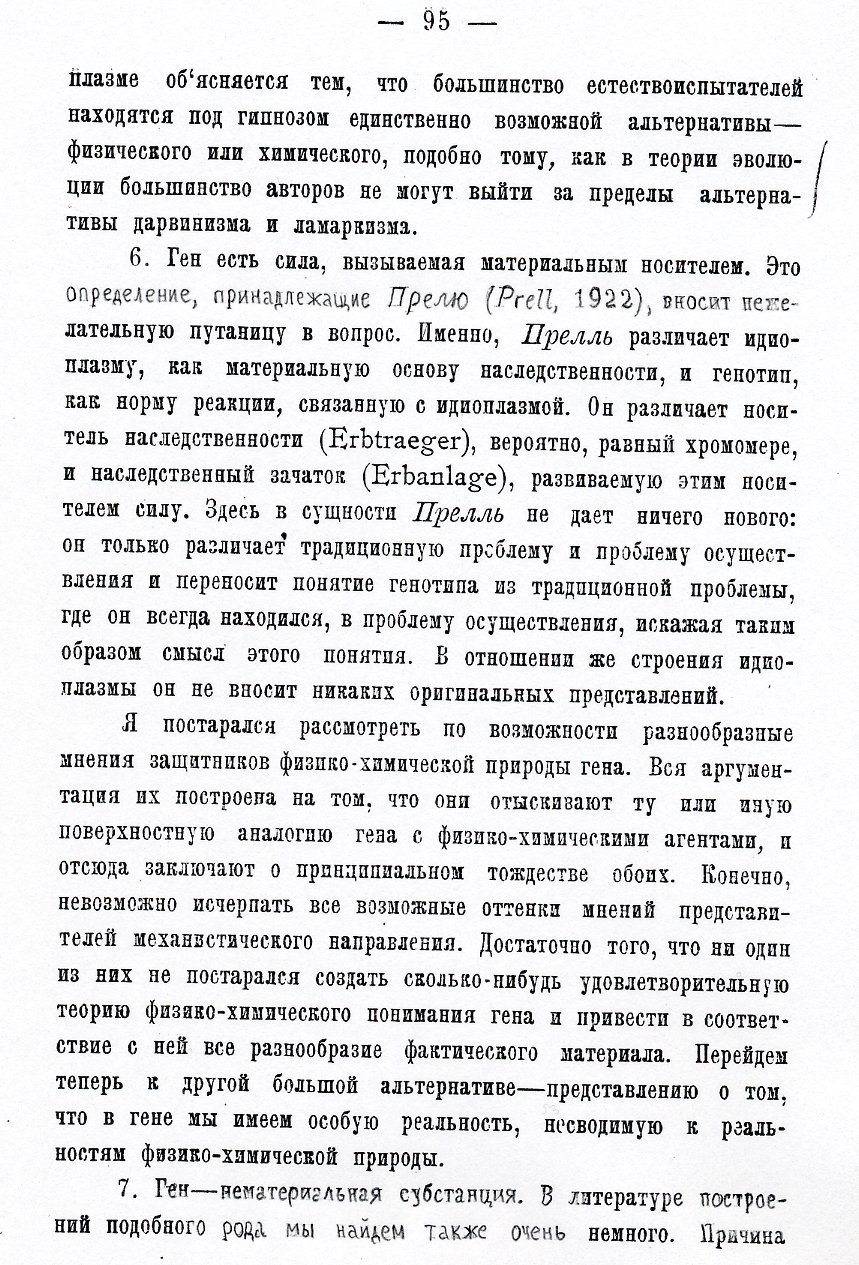 — 95 —

плазме об'ясняется тем, что большинство естествоиспытателей находятся под гипнозом единственно возможной альтернативы— физического или химического, подобно тому, как в теории эволюции большинство авторов не могут выйти за пределы альтернативы дарвинизма и ламаркизма.

6. Ген есть сила, вызываемая материальным носителем. Это определение, принадлежащие Прелю (Prell, 1922), вносит нежелательную путаницу в вопрос. Именно, Прелль различает идиоплазму, как материальную основу наследственности, и генотип, как норму реакции, связанную с идиоплазмой. Он различает носитель наследственности (Erbtraeger), вероятно, равный хромомере, и наследственный зачаток (Erbanlage), развиваемую этим носителем силу. Здесь в сущности Прелль не дает ничего нового: он только различает традиционную проблему и проблему осуществления и переносит понятие генотипа из традиционной проблемы, где он всегда находился, в проблему осуществления, искажая таким образом смысл этого понятия. В отношении же строения идиоплазмы он не вносит никаких оригинальных представлений.

Я постарался рассмотреть по возможности разнообразные мнения защитников физико-химической природы гена. Вся аргументация их построена на том, что они отыскивают ту или иную поверхностную аналогию гена с физико-химическими агентами, и отсюда заключают о принципиальном тождестве обоих. Конечно, невозможно исчерпать все возможные оттенки мнений представителей механистического направления. Достаточно того, что ни один из них не постарался создать сколько-нибудь удовлетворительную теорию физико-химического понимания гена и привести в соответствие с ней все разнообразие фактического материала. Перейдем теперь к другой большой альтернативе—представлению о том, что в гене мы имеем особую реальность, несводимую к реальностям физико-химической природы.

7. Ген—нематериальная субстанция. В литературе построений подобного рода мы найдем также очень немного. Причина